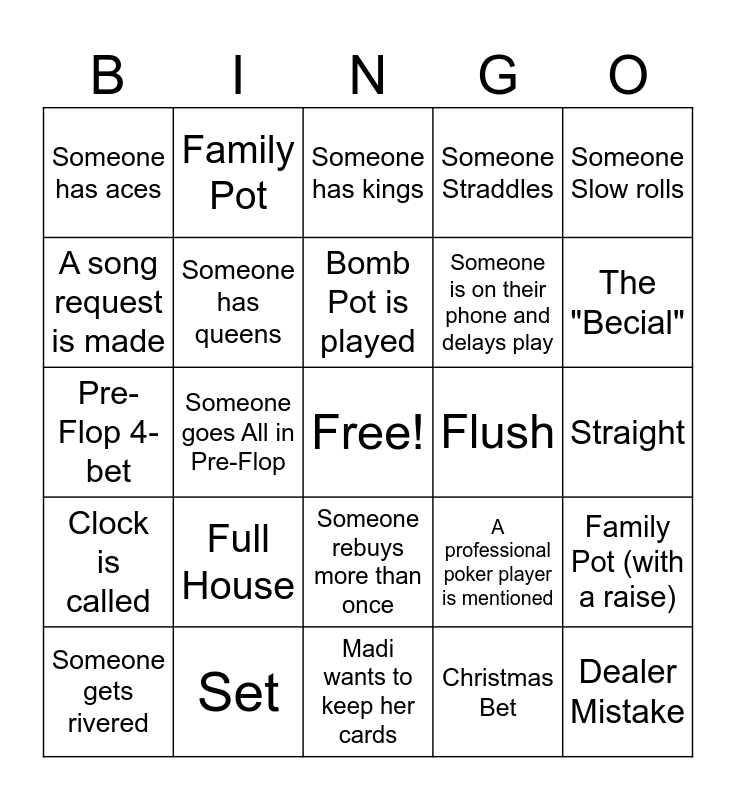 | B | I | N | G | O |
|---|---|---|---|---|
| Someone has aces | Family Pot | Someone has kings | Someone Straddles | Someone Slow rolls |
| A song request is made | Someone has queens | Bomb Pot is played | Someone is on their phone and delays play | The "Becial" |
| Pre-Flop 4-bet | Someone goes All in Pre-Flop | Free! | Flush | Straight |
| Clock is called | Full House | Someone rebuys more than once | A professional poker player is mentioned | Family Pot (with a raise) |
| Someone gets rivered | Set | Madi wants to keep her cards | Christmas Bet | Dealer Mistake |